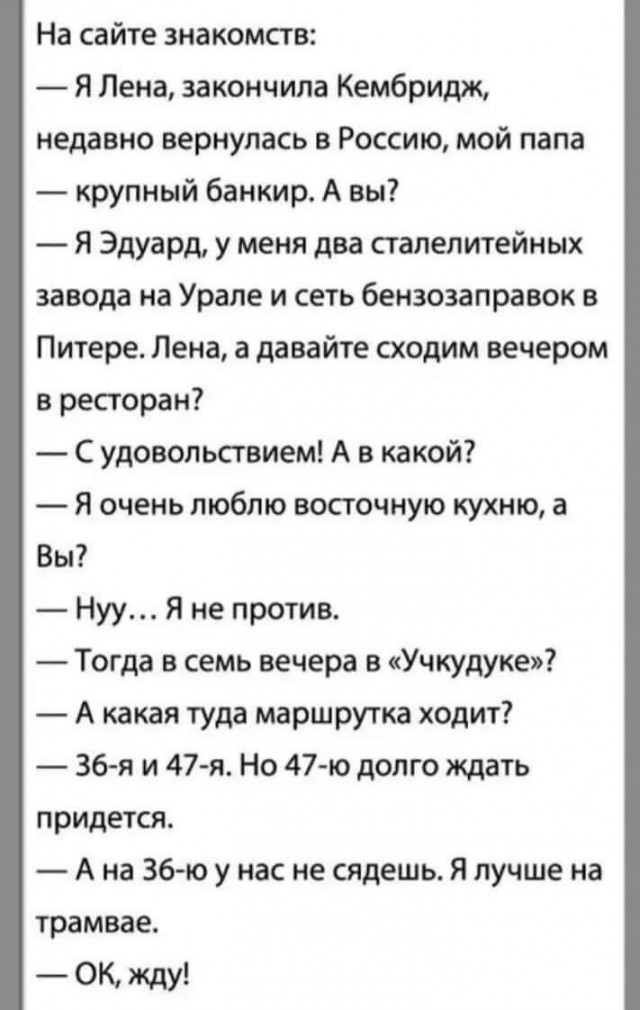 На сайте знакомств:

— Я Лена, закончила Кембридж, недавно вернулась в Россию, мой папа — крупный банкир. А вы?

— Я Эдуард, у меня два сталелитейных завода на Урале и сеть бензозаправок в Питере. Лена, а давайте сходим вечером в ресторан?

— С удовольствием! А в какой?

— Я очень люблю восточную кухню, а Вы?

— Нуу… Я не против.

— Тогда в семь вечера в «Учкудуке»?

— А какая туда маршрутка ходит?

— 36-я и 47-я. Но 47-ю долго ждать придется.

— А на 36-ю у нас не сядешь. Я лучше на трамвае.

— ОК, жду!